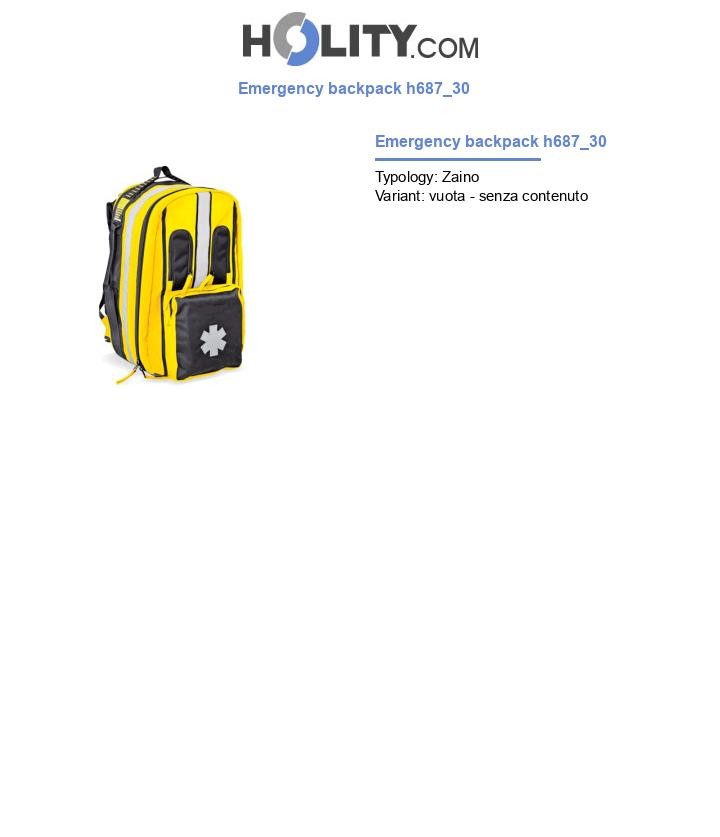 HOLITY.COM

Emergency backpack h687_30

Emergency backpack h687_30

Typology: Zaino
Variant: vuota - senza contenuto